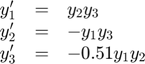 $y_1' = y_2 y_3$
$y_2' = -y_1 y_3$
$y_3' = -0.51 y_1 y_2$